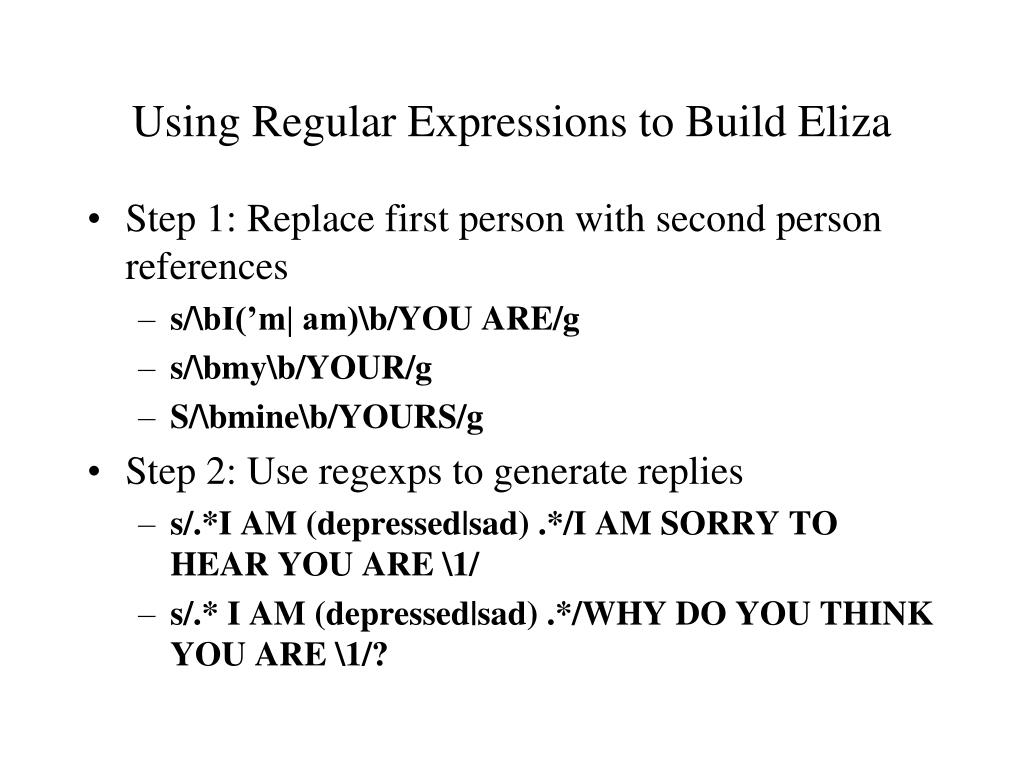 Using Regular Expressions to Build Eliza

• Step 1: Replace first person with second person references
– s/\bI(’m| am)\b/YOU ARE/g
– s/\bmy\b/YOUR/g
– S/\bmine\b/YOURS/g

• Step 2: Use regexps to generate replies
– s/.*I AM (depressed|sad) .*/I AM SORRY TO HEAR YOU ARE \1/
– s/.* I AM (depressed|sad) .*/WHY DO YOU THINK YOU ARE \1/?